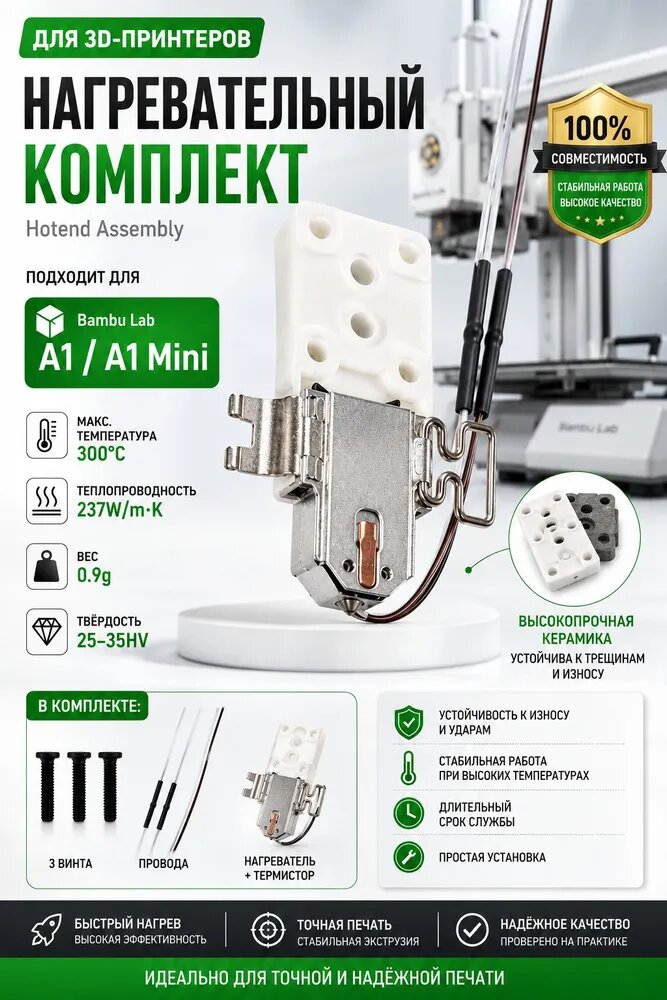 ДЛЯ 3D-ПРИНТЕРОВ

НАГРЕВАТЕЛЬНЫЙ КОМПЛЕКТ

Hotend Assembly

100%
СОВМЕСТИМОСТЬ
СТАБИЛЬНАЯ РАБОТА
ВЫСОКОЕ КАЧЕСТВО

ПОДХОДИТ ДЛЯ

Bambu Lab
A1 / A1 Mini

МАКС. ТЕМПЕРАТУРА
300°C

ТЕПЛОПРОВОДНОСТЬ
237W/m·K

ВЕС
0.9g

ТВЁРДОСТЬ
25–35HV

Bambu Lab

ВЫСОКОПРОЧНАЯ КЕРАМИКА
УСТОЙЧИВА К ТРЕЩИНАМ И ИЗНОСУ

В КОМПЛЕКТЕ:

3 ВИНТА

ПРОВОДА

НАГРЕВАТЕЛЬ + ТЕРМИСТОР

УСТОЙЧИВОСТЬ К ИЗНОСУ И УДАРАМ

СТАБИЛЬНАЯ РАБОТА ПРИ ВЫСОКИХ ТЕМПЕРАТУРАХ

ДЛИТЕЛЬНЫЙ СРОК СЛУЖБЫ

ПРОСТАЯ УСТАНОВКА

БЫСТРЫЙ НАГРЕВ
ВЫСОКАЯ ЭФФЕКТИВНОСТЬ

ТОЧНАЯ ПЕЧАТЬ
СТАБИЛЬНАЯ ЭКСТРУЗИЯ

НАДЁЖНОЕ КАЧЕСТВО
ПРОВЕРЕНО НА ПРАКТИКЕ

ИДЕАЛЬНО ДЛЯ ТОЧНОЙ И НАДЁЖНОЙ ПЕЧАТИ